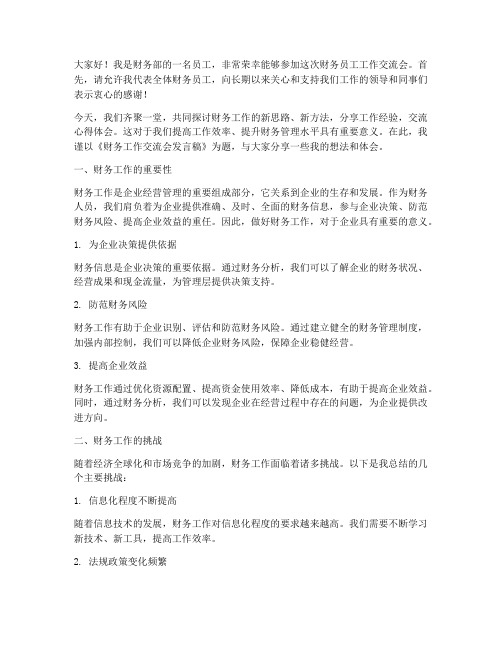 大家好！我是财务部的一名员工，非常荣幸能够参加这次财务员工工作交流会。首先，请允许我代表全体财务员工，向长期以来关心和支持我们工作的领导和同事们表示衷心的感谢！

今天，我们齐聚一堂，共同探讨财务工作的新思路、新方法，分享工作经验，交流心得体会。这对于我们提高工作效率、提升财务管理水平具有重要意义。在此，我谨以《财务工作交流会发言稿》为题，与大家分享一些我的想法和体会。

一、财务工作的重要性

财务工作是企业经营管理的重要组成部分，它关系到企业的生存和发展。作为财务人员，我们肩负着为企业提供准确、及时、全面的财务信息，参与企业决策、防范财务风险、提高企业效益的重任。因此，做好财务工作，对于企业具有重要的意义。

1. 为企业决策提供依据

财务信息是企业决策的重要依据。通过财务分析，我们可以了解企业的财务状况、经营成果和现金流量，为管理层提供决策支持。

2. 防范财务风险

财务工作有助于企业识别、评估和防范财务风险。通过建立健全的财务管理制度，加强内部控制，我们可以降低企业财务风险，保障企业稳健经营。

3. 提高企业效益

财务工作通过优化资源配置、提高资金使用效率、降低成本，有助于提高企业效益。同时，通过财务分析，我们可以发现企业在经营过程中存在的问题，为企业提供改进方向。

二、财务工作的挑战

随着经济全球化和市场竞争的加剧，财务工作面临着诸多挑战。以下是我总结的几个主要挑战：

1. 信息化程度不断提高

随着信息技术的发展，财务工作对信息化程度的要求越来越高。我们需要不断学习新技术、新工具，提高工作效率。

2. 法规政策变化频繁